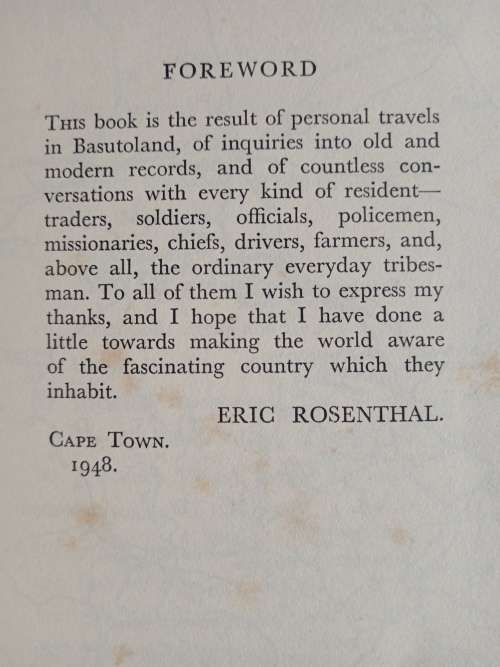 FOREWORD

This book is the result of personal travels in Basutoland, of inquiries into old and modern records, and of countless conversations with every kind of resident—traders, soldiers, officials, policemen, missionaries, chiefs, drivers, farmers, and, above all, the ordinary everyday tribesman. To all of them I wish to express my thanks, and I hope that I have done a little towards making the world aware of the fascinating country which they inhabit.

ERIC ROSENTHAL.

Cape Town.
1948.